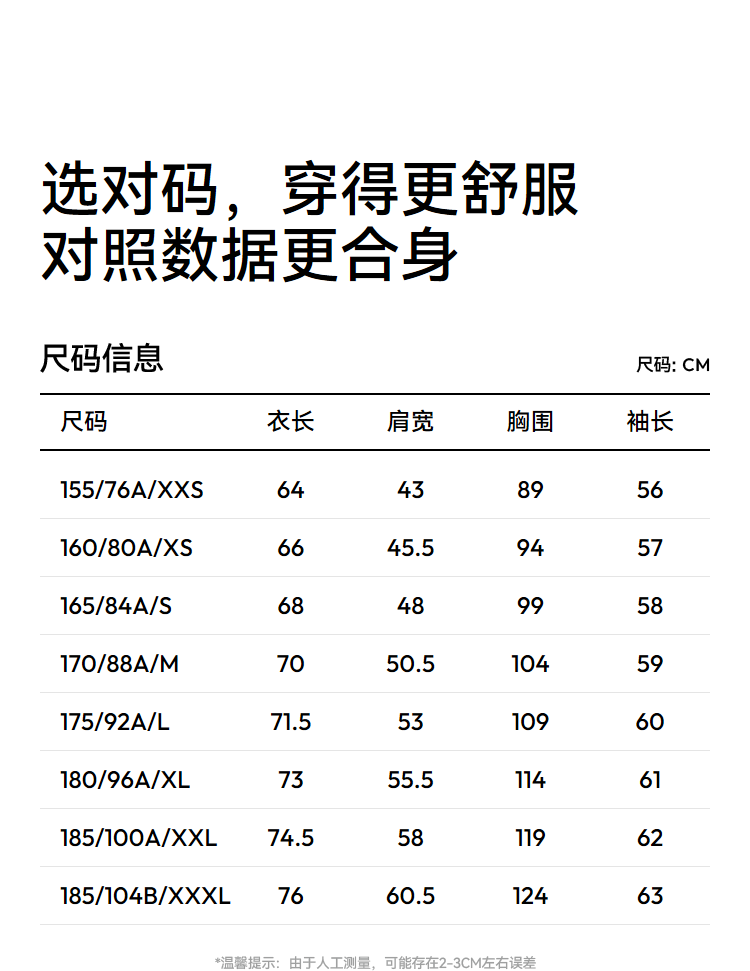 选对码，穿得更舒服
对照数据更合身

尺码信息

尺码: CM

| 尺码 | 衣长 | 肩宽 | 胸围 | 袖长 |
|---|---|---|---|---|
| 155/76A/XXS | 64 | 43 | 89 | 56 |
| 160/80A/XS | 66 | 45.5 | 94 | 57 |
| 165/84A/S | 68 | 48 | 99 | 58 |
| 170/88A/M | 70 | 50.5 | 104 | 59 |
| 175/92A/L | 71.5 | 53 | 109 | 60 |
| 180/96A/XL | 73 | 55.5 | 114 | 61 |
| 185/100A/XXL | 74.5 | 58 | 119 | 62 |
| 185/104B/XXXL | 76 | 60.5 | 124 | 63 |

*温馨提示：由于人工测量，可能存在2-3CM左右误差